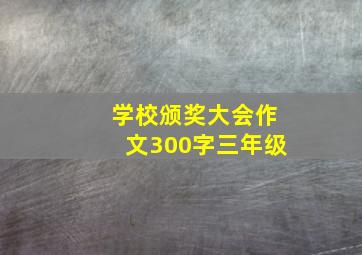 学校颁奖大会作文300字三年级